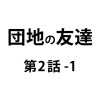 団地の友達

第2話 -1